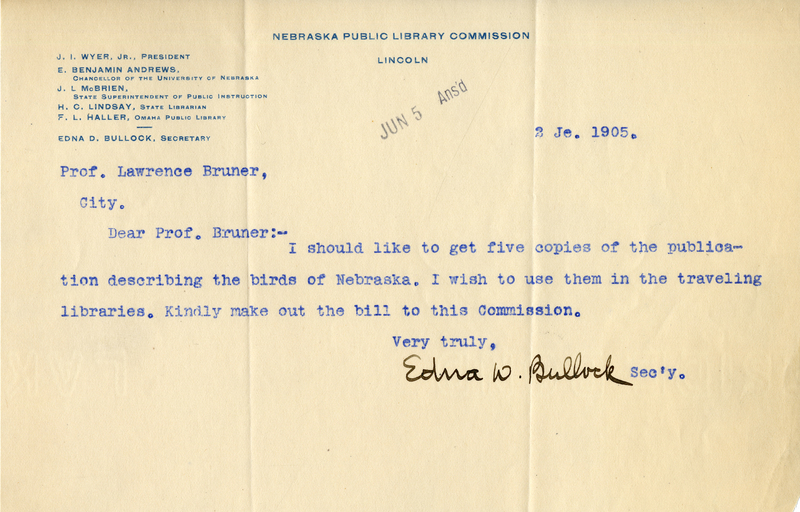 NEBRASKA PUBLIC LIBRARY COMMISSION

LINCOLN

J. I. WYER, JR., PRESIDENT
E. BENJAMIN ANDREWS, CHANCELLOR OF THE UNIVERSITY OF NEBRASKA
J. L McBRIEN, STATE SUPERINTENDENT OF PUBLIC INSTRUCTION
H. C. LINDSAY, STATE LIBRARIAN
F. L. HALLER, OMAHA PUBLIC LIBRARY

EDNA D. BULLOCK, SECRETARY

JUN 5 Ans'd

2 Je. 1905.

Prof. Lawrence Bruner,

City.

Dear Prof. Bruner:- I should like to get five copies of the publication describing the birds of Nebraska. I wish to use them in the traveling libraries. Kindly make out the bill to this Commission.

Very truly,

Edna D. Bullock Sec'y.